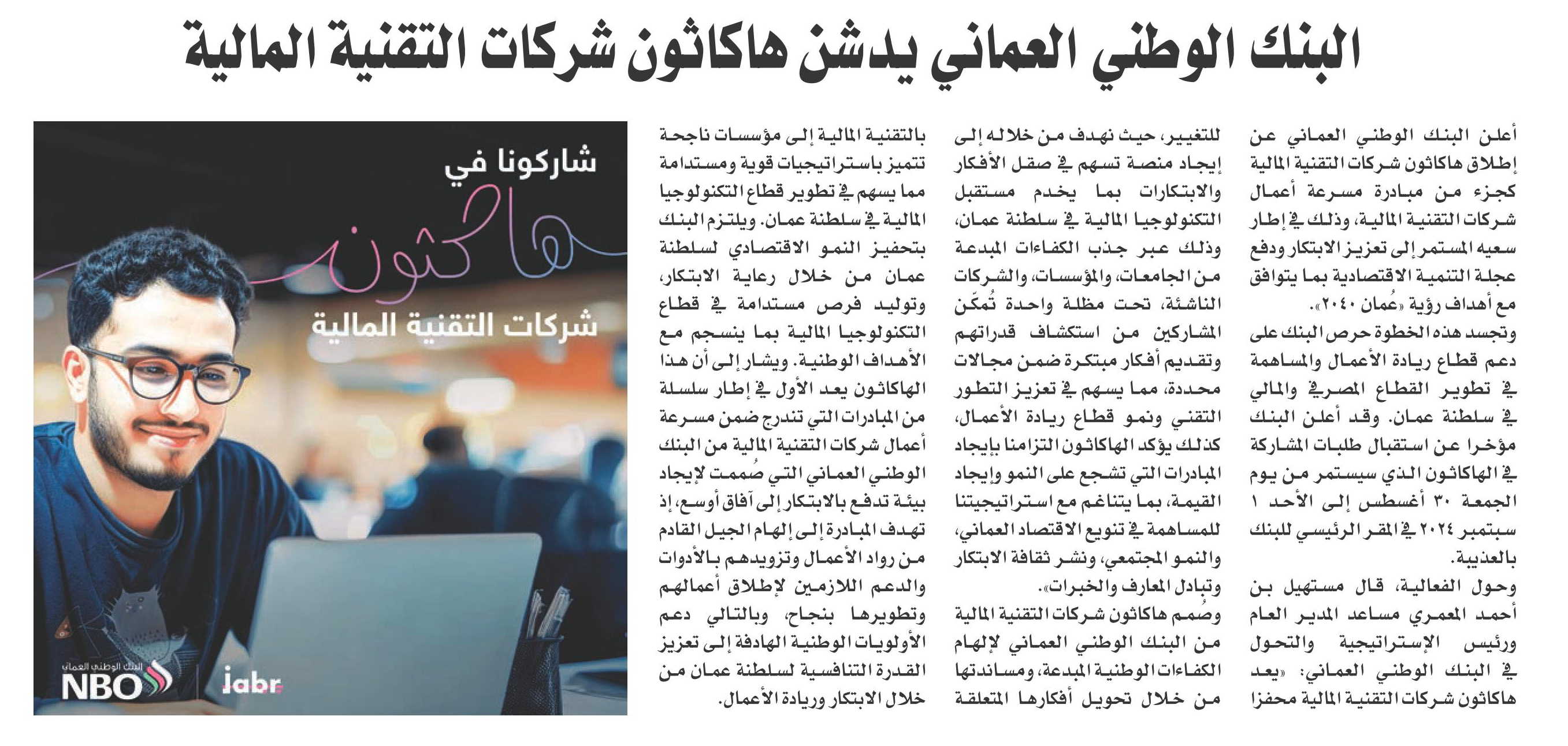 البنك الوطني العماني يدشن هاكاثون شركات التقنية المالية

أعلن البنك الوطني العماني عن إطلاق هاكاثون شركات التقنية المالية كجزء من مبادرة مسرعة أعمال شركات التقنية المالية، وذلك في إطار سعيه المستمر إلى تعزيز الابتكار ودفع عجلة التنمية الاقتصادية بما يتوافق مع أهداف رؤية «عُمان ٢٠٤٠».

وتجسد هذه الخطوة حرص البنك على دعم قطاع ريادة الأعمال والمساهمة في تطوير القطاع المصرفي والمالي في سلطنة عمان. وقد أعلن البنك مؤخرا عن استقبال طلبات المشاركة في الهاكاثون الذي سيستمر من يوم الجمعة ٣٠ أغسطس إلى الأحد ١ سبتمبر ٢٠٢٤ في المقر الرئيسي للبنك بالعذيبة.

وحول الفعالية، قال مستهيل بن أحمد المعمري مساعد المدير العام ورئيس الإستراتيجية والتحول في البنك الوطني العماني: «يعد هاكاثون شركات التقنية المالية محفزا للتغيير، حيث نهدف من خلاله إلى إيجاد منصة تسهم في صقل الأفكار والابتكارات بما يخدم مستقبل التكنولوجيا المالية في سلطنة عمان، وذلك عبر جذب الكفاءات المبدعة من الجامعات، والمؤسسات، والشركات الناشئة، تحت مظلة واحدة تُمكّن المشاركين من استكشاف قدراتهم وتقديم أفكار مبتكرة ضمن مجالات محددة، مما يسهم في تعزيز التطور التقني ونمو قطاع ريادة الأعمال، كذلك يؤكد الهاكاثون التزامنا بإيجاد المبادرات التي تشجع على النمو وإيجاد القيمة، بما يتناغم مع استراتيجيتنا للمساهمة في تنويع الاقتصاد العماني، والنمو المجتمعي، ونشر ثقافة الابتكار وتبادل المعارف والخبرات».

وصُمم هاكاثون شركات التقنية المالية من البنك الوطني العماني لإلهام الكفاءات الوطنية المبدعة، ومساندتها من خلال تحويل أفكارها المتعلقة بالتقنية المالية إلى مؤسسات ناجحة تتميز باستراتيجيات قوية ومستدامة مما يسهم في تطوير قطاع التكنولوجيا المالية في سلطنة عمان. ويلتزم البنك بتحفيز النمو الاقتصادي لسلطنة عمان من خلال رعاية الابتكار، وتوليد فرص مستدامة في قطاع التكنولوجيا المالية بما ينسجم مع الأهداف الوطنية. ويشار إلى أن هذا الهاكاثون يعد الأول في إطار سلسلة من المبادرات التي تندرج ضمن مسرعة أعمال شركات التقنية المالية من البنك الوطني العماني التي صُممت لإيجاد بيئة تدفع بالابتكار إلى آفاق أوسع، إذ تهدف المبادرة إلى إلهام الجيل القادم من رواد الأعمال وتزويدهم بالأدوات والدعم اللازمين لإطلاق أعمالهم وتطويرها بنجاح، وبالتالي دعم الأولويات الوطنية الهادفة إلى تعزيز القدرة التنافسية لسلطنة عمان من خلال الابتكار وريادة الأعمال.

شاركونا في
هاكثون
شركات التقنية المالية
البنك الوطني العماني
NBO
jabr